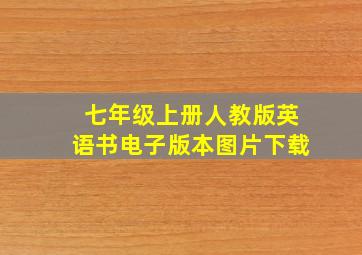 七年级上册人教版英语书电子版本图片下载